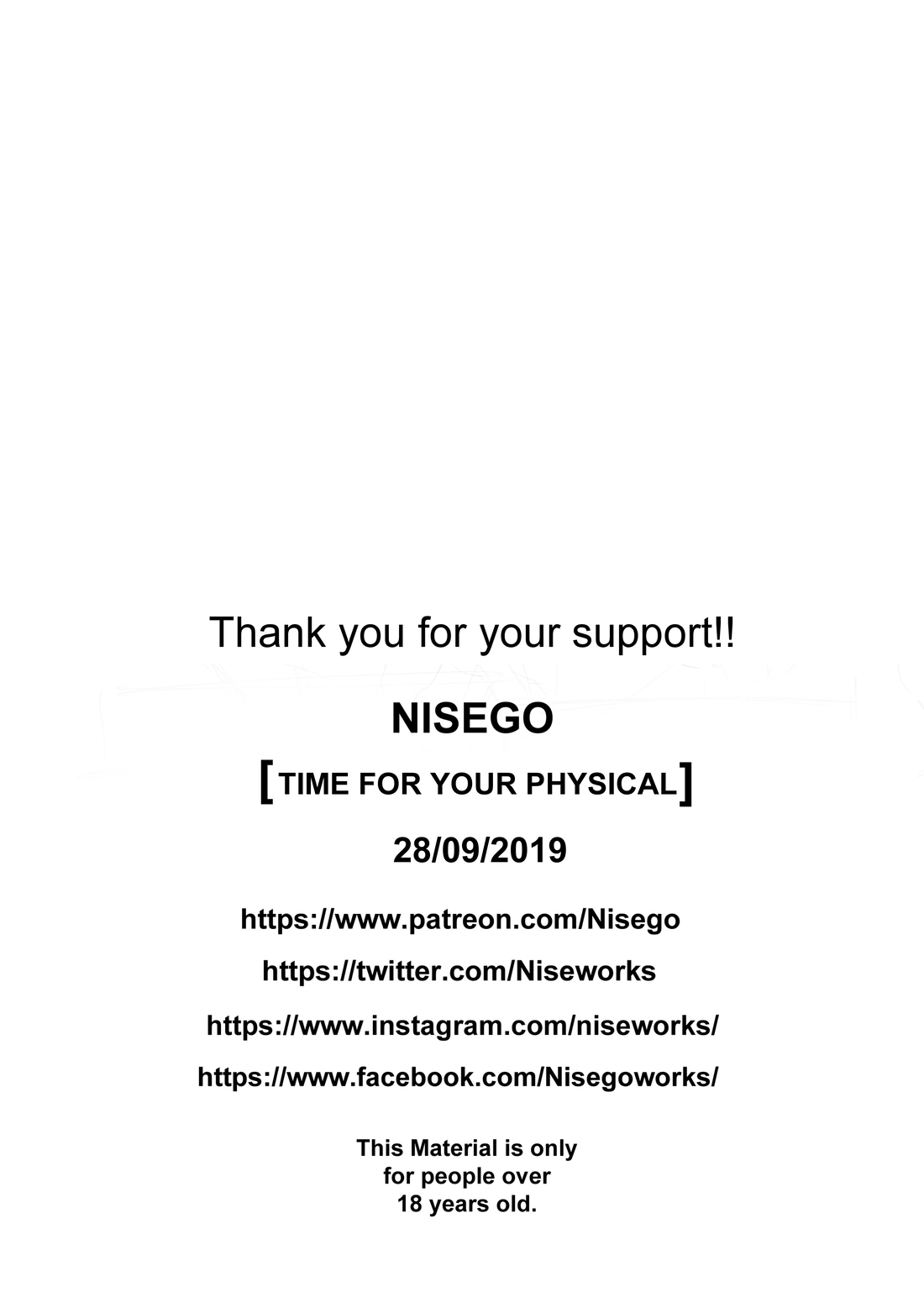 Thank you for your support!!

NISEGO

[TIME FOR YOUR PHYSICAL]

28/09/2019

https://www.patreon.com/Nisego

https://twitter.com/Niseworks

https://www.instagram.com/niseworks/

https://www.facebook.com/Nisegoworks/

This Material is only for people over 18 years old.